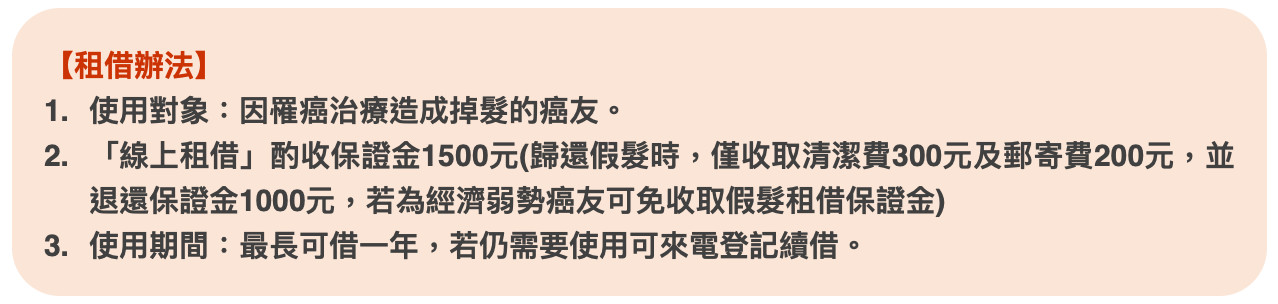 【租借辦法】
1. 使用對象：因罹癌治療造成掉髮的癌友。
2. 「線上租借」酌收保證金1500元(歸還假髮時，僅收取清潔費300元及郵寄費200元，並退還保證金1000元，若為經濟弱勢癌友可免收取假髮租借保證金)
3. 使用期間：最長可借一年，若仍需要使用可來電登記續借。